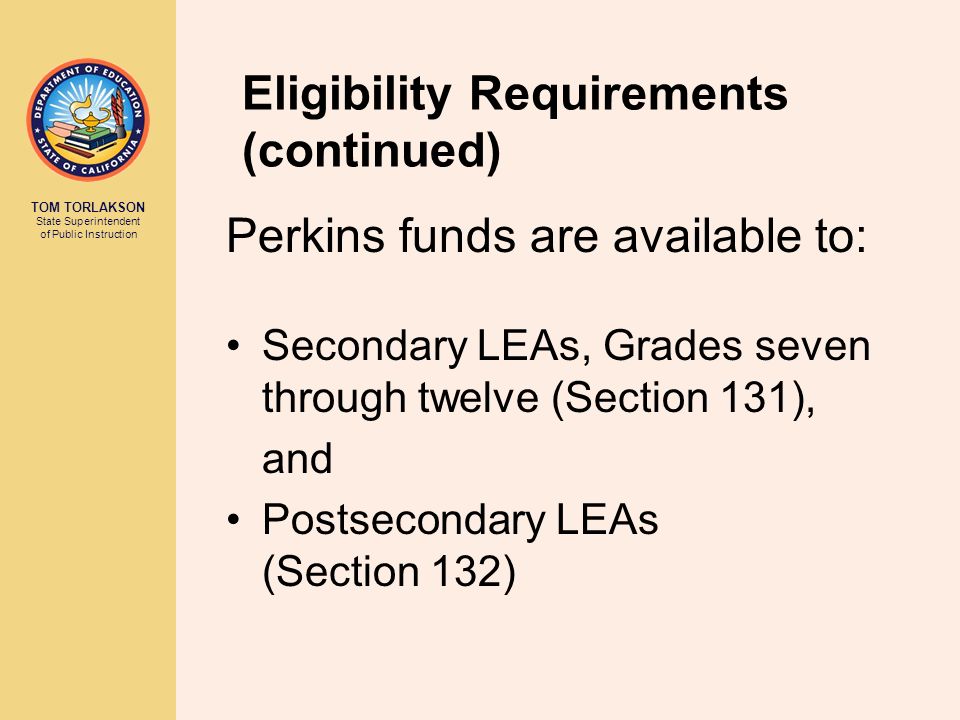 DEPARTMENT OF EDUCATION
STATE OF CALIFORNIA

TOM TORLAKSON
State Superintendent of Public Instruction

Eligibility Requirements (continued)

Perkins funds are available to:

• Secondary LEAs, Grades seven through twelve (Section 131),
and
• Postsecondary LEAs (Section 132)